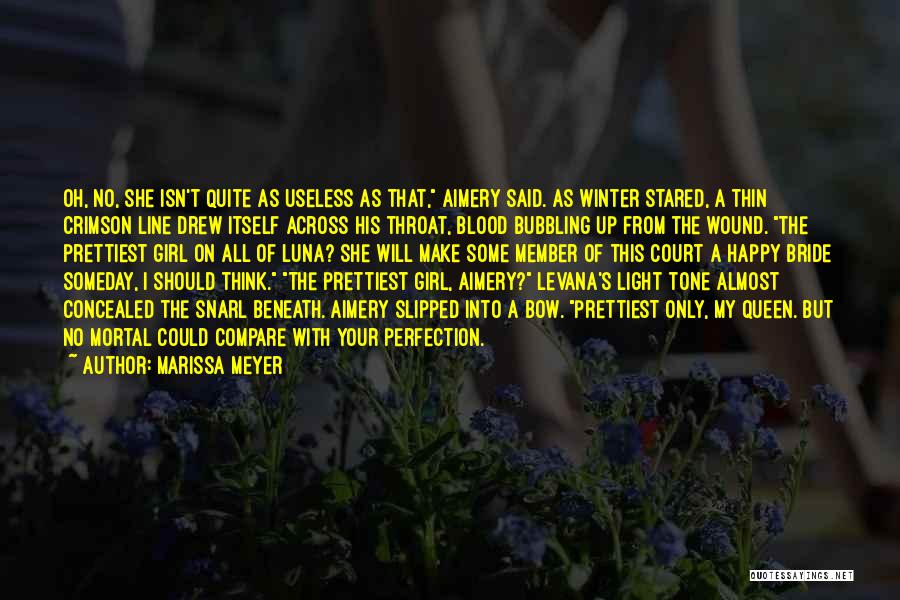 OH, NO, SHE ISN'T QUITE AS USELESS AS THAT," AIMERY SAID. AS WINTER STARED, A THIN CRIMSON LINE DREW ITSELF ACROSS HIS THROAT, BLOOD BUBBLING UP FROM THE WOUND. "THE PRETTIEST GIRL ON ALL OF LUNA? SHE WILL MAKE SOME MEMBER OF THIS COURT A HAPPY BRIDE SOMEDAY, I SHOULD THINK." "THE PRETTIEST GIRL, AIMERY?" LEVANA'S LIGHT TONE ALMOST CONCEALED THE SNARL BENEATH. AIMERY SLIPPED INTO A BOW. "PRETTIEST ONLY, MY QUEEN. BUT NO MORTAL COULD COMPARE WITH YOUR PERFECTION.
~ AUTHOR: MARISSA MEYER

QUOTESSAYINGS.NET